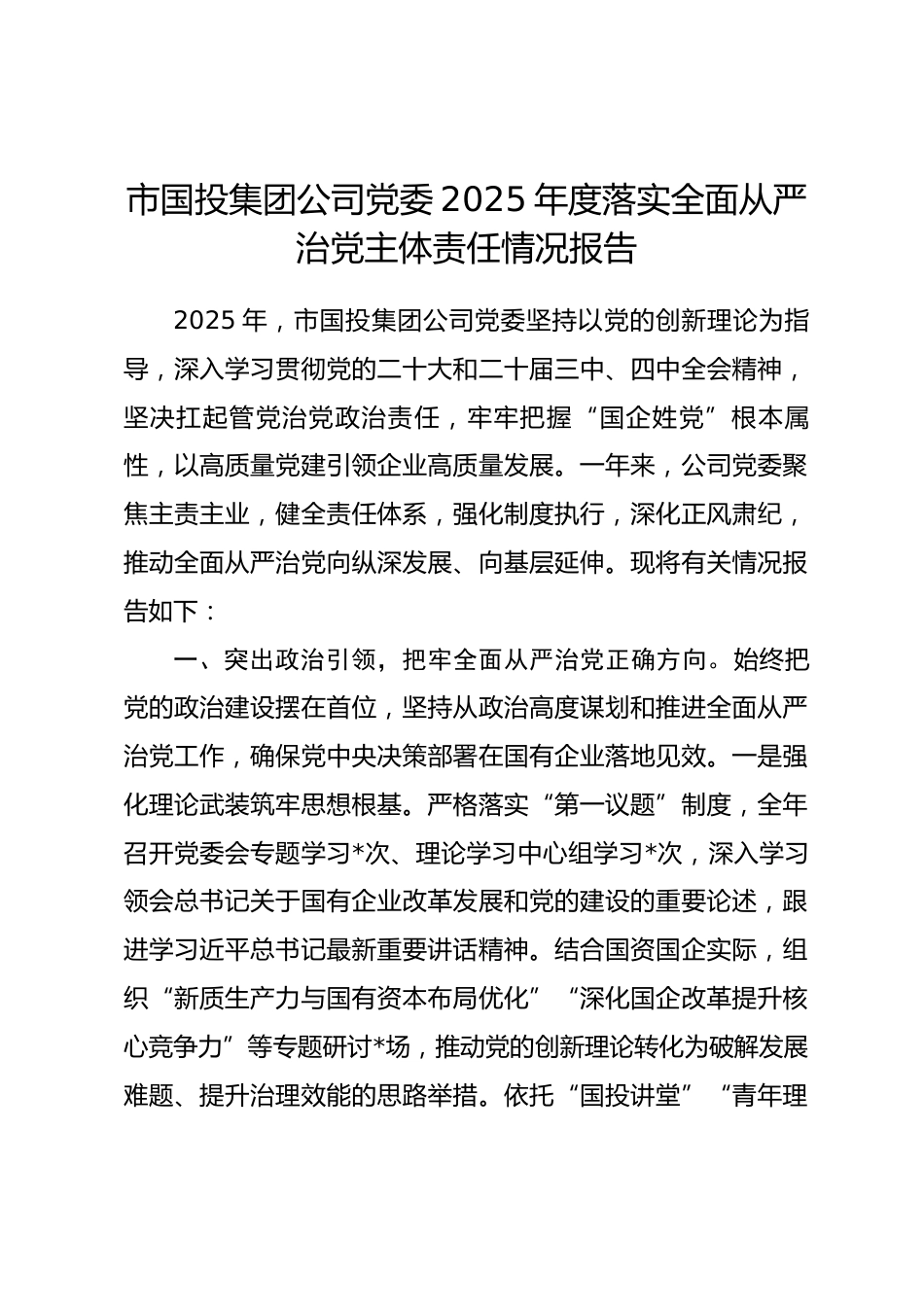 市国投集团公司党委 2025 年度落实全面从严治党主体责任情况报告

2025 年，市国投集团公司党委坚持以党的创新理论为指导，深入学习贯彻党的二十大和二十届三中、四中全会精神，坚决扛起管党治党政治责任，牢牢把握“国企姓党”根本属性，以高质量党建引领企业高质量发展。一年来，公司党委聚焦主责主业，健全责任体系，强化制度执行，深化正风肃纪，推动全面从严治党向纵深发展、向基层延伸。现将有关情况报告如下：

一、突出政治引领，把牢全面从严治党正确方向。始终把党的政治建设摆在首位，坚持从政治高度谋划和推进全面从严治党工作，确保党中央决策部署在国有企业落地见效。一是强化理论武装筑牢思想根基。严格落实“第一议题”制度，全年召开党委会专题学习*次、理论学习中心组学习*次，深入学习领会总书记关于国有企业改革发展和党的建设的重要论述，跟进学习近平总书记最新重要讲话精神。结合国资国企实际，组织“新质生产力与国有资本布局优化”“深化国企改革提升核心竞争力”等专题研讨*场，推动党的创新理论转化为破解发展难题、提升治理效能的思路举措。依托“国投讲堂”“青年理